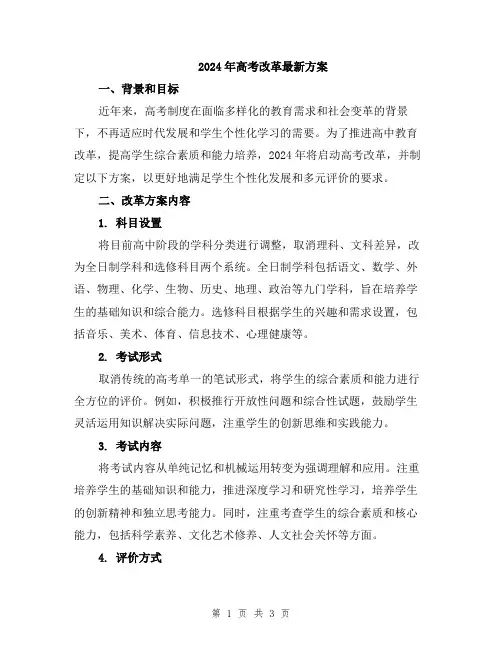 2024年高考改革最新方案

一、背景和目标

近年来，高考制度在面临多样化的教育需求和社会变革的背景下，不再适应时代发展和学生个性化学习的需要。为了推进高中教育改革，提高学生综合素质和能力培养，2024年将启动高考改革，并制定以下方案，以更好地满足学生个性化发展和多元评价的要求。

二、改革方案内容

1. 科目设置

将目前高中阶段的学科分类进行调整，取消理科、文科差异，改为全日制学科和选修科目两个系统。全日制学科包括语文、数学、外语、物理、化学、生物、历史、地理、政治等九门学科，旨在培养学生的基础知识和综合能力。选修科目根据学生的兴趣和需求设置，包括音乐、美术、体育、信息技术、心理健康等。

2. 考试形式

取消传统的高考单一的笔试形式，将学生的综合素质和能力进行全方位的评价。例如，积极推行开放性问题和综合性试题，鼓励学生灵活运用知识解决实际问题，注重学生的创新思维和实践能力。

3. 考试内容

将考试内容从单纯记忆和机械运用转变为强调理解和应用。注重培养学生的基础知识和能力，推进深度学习和研究性学习，培养学生的创新精神和独立思考能力。同时，注重考查学生的综合素质和核心能力，包括科学素养、文化艺术修养、人文社会关怀等方面。

4. 评价方式

第 1 页 共 3 页